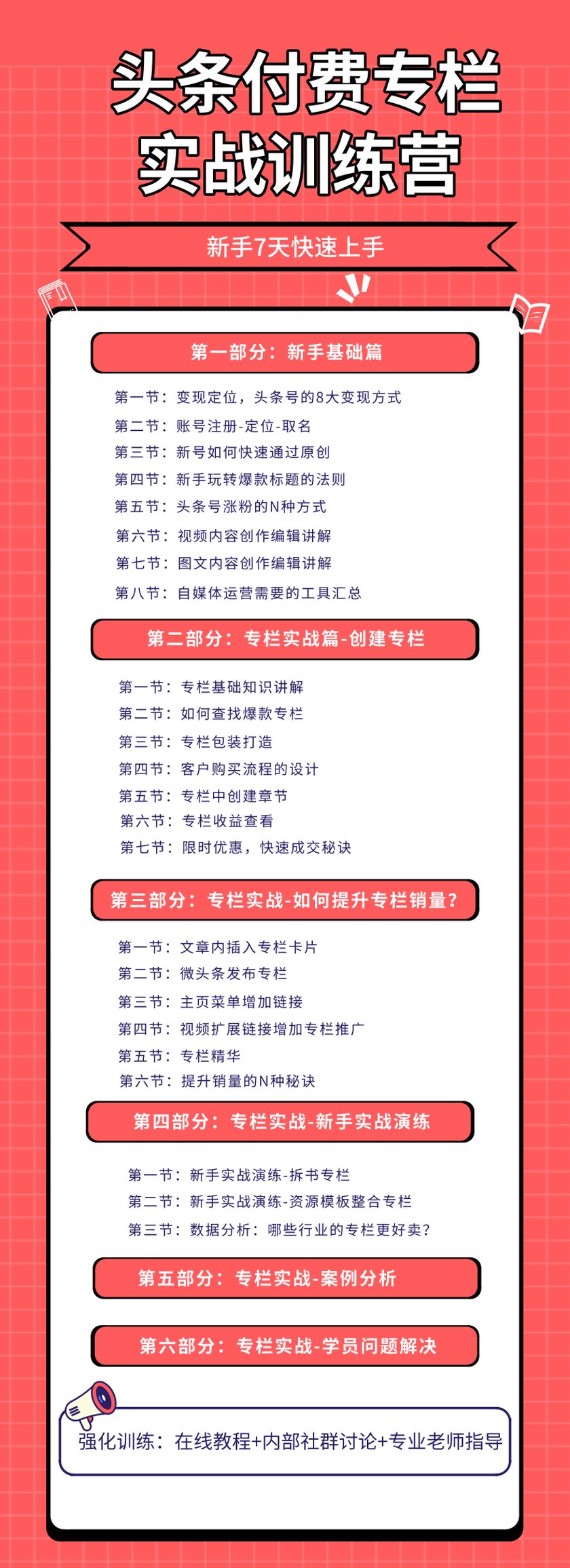 头条付费专栏
实战训练营

新手7天快速上手

第一部分：新手基础篇

第一节：变现定位，头条号的8大变现方式
第二节：账号注册-定位-取名
第三节：新号如何快速通过原创
第四节：新手玩转爆款标题的法则
第五节：头条号涨粉的N种方式
第六节：视频内容创作编辑讲解
第七节：图文内容创作编辑讲解
第八节：自媒体运营需要的工具汇总

第二部分：专栏实战篇-创建专栏

第一节：专栏基础知识讲解
第二节：如何查找爆款专栏
第三节：专栏包装打造
第四节：客户购买流程的设计
第五节：专栏中创建章节
第六节：专栏收益查看
第七节：限时优惠，快速成交秘诀

第三部分：专栏实战-如何提升专栏销量？

第一节：文章内插入专栏卡片
第二节：微头条发布专栏
第三节：主页菜单增加链接
第四节：视频扩展链接增加专栏推广
第五节：专栏精华
第六节：提升销量的N种秘诀

第四部分：专栏实战-新手实战演练

第一节：新手实战演练-拆书专栏
第二节：新手实战演练-资源模板整合专栏
第三节：数据分析：哪些行业的专栏更好卖？

第五部分：专栏实战-案例分析

第六部分：专栏实战-学员问题解决

强化训练：在线教程+内部社群讨论+专业老师指导